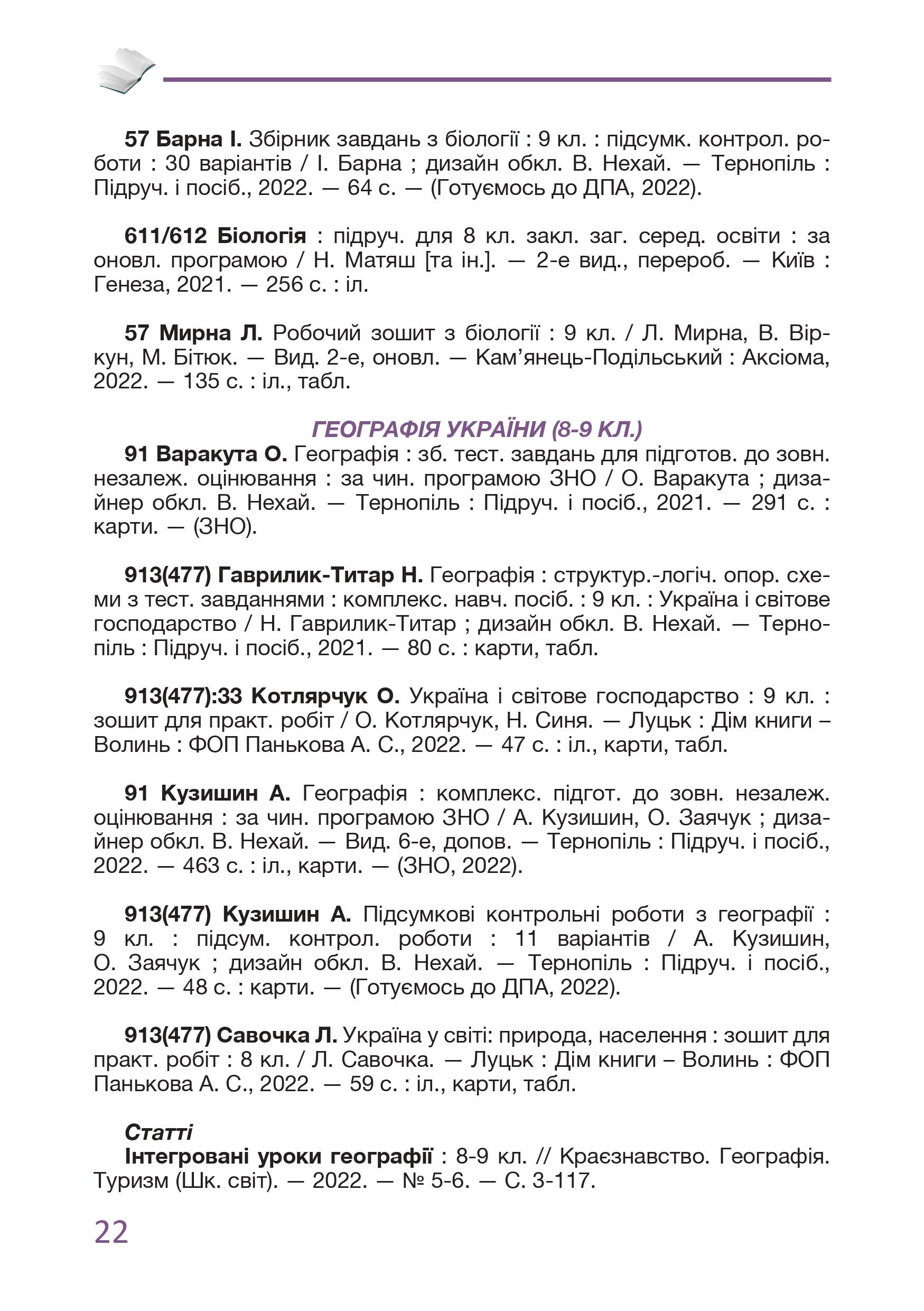 57 Барна І. Збірник завдань з біології : 9 кл. : підсумк. контрол. роботи : 30 варіантів / І. Барна ; дизайн обкл. В. Нехай. — Тернопіль : Підруч. і посіб., 2022. — 64 с. — (Готуємось до ДПА, 2022).

611/612 Біологія : підруч. для 8 кл. закл. заг. серед. освіти : за оновл. програмою / Н. Матяш [та ін.]. — 2-е вид., перероб. — Київ : Генеза, 2021. — 256 с. : іл.

57 Мирна Л. Робочий зошит з біології : 9 кл. / Л. Мирна, В. Віркун, М. Бітюк. — Вид. 2-е, оновл. — Кам'янець-Подільський : Аксіома, 2022. — 135 с. : іл., табл.

ГЕОГРАФІЯ УКРАЇНИ (8-9 КЛ.)

91 Варакута О. Географія : зб. тест. завдань для підготов. до зовн. незалеж. оцінювання : за чин. програмою ЗНО / О. Варакута ; дизайнер обкл. В. Нехай. — Тернопіль : Підруч. і посіб., 2021. — 291 с. : карти. — (ЗНО).

913(477) Гаврилик-Титар Н. Географія : структур.-логіч. опор. схеми з тест. завданнями : комплекс. навч. посіб. : 9 кл. : Україна і світове господарство / Н. Гаврилик-Титар ; дизайн обкл. В. Нехай. — Тернопіль : Підруч. і посіб., 2021. — 80 с. : карти, табл.

913(477):33 Котлярчук О. Україна і світове господарство : 9 кл. : зошит для практ. робіт / О. Котлярчук, Н. Синя. — Луцьк : Дім книги – Волинь : ФОП Панькова А. С., 2022. — 47 с. : іл., карти, табл.

91 Кузишин А. Географія : комплекс. підгот. до зовн. незалеж. оцінювання : за чин. програмою ЗНО / А. Кузишин, О. Заячук ; дизайнер обкл. В. Нехай. — Вид. 6-е, допов. — Тернопіль : Підруч. і посіб., 2022. — 463 с. : іл., карти. — (ЗНО, 2022).

913(477) Кузишин А. Підсумкові контрольні роботи з географії : 9 кл. : підсум. контрол. роботи : 11 варіантів / А. Кузишин, О. Заячук ; дизайн обкл. В. Нехай. — Тернопіль : Підруч. і посіб., 2022. — 48 с. : карти. — (Готуємось до ДПА, 2022).

913(477) Савочка Л. Україна у світі: природа, населення : зошит для практ. робіт : 8 кл. / Л. Савочка. — Луцьк : Дім книги – Волинь : ФОП Панькова А. С., 2022. — 59 с. : іл., карти, табл.

Статті

Інтегровані уроки географії : 8-9 кл. // Краєзнавство. Географія. Туризм (Шк. світ). — 2022. — № 5-6. — С. 3-117.

22